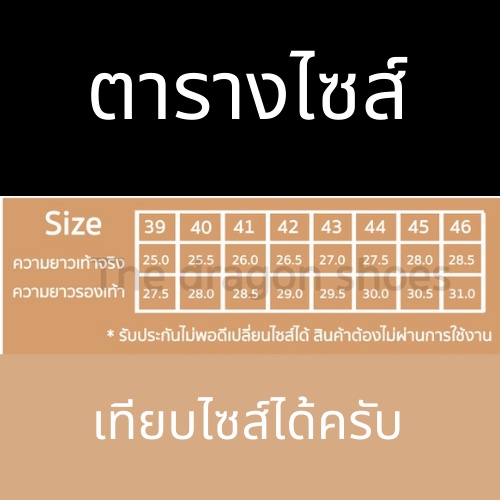 ตารางไซส์

| Size | 39 | 40 | 41 | 42 | 43 | 44 | 45 | 46 |
|---|---|---|---|---|---|---|---|---|
| ความยาวเท้าจริง | 25.0 | 25.5 | 26.0 | 26.5 | 27.0 | 27.5 | 28.0 | 28.5 |
| ความยาวรองเท้า | 27.5 | 28.0 | 28.5 | 29.0 | 29.5 | 30.0 | 30.5 | 31.0 |

The dragon shoes

* รับประกันไม่พอดีเปลี่ยนไซส์ได้ สินค้าต้องไม่ผ่านการใช้งาน

เทียบไซส์ได้ครับ